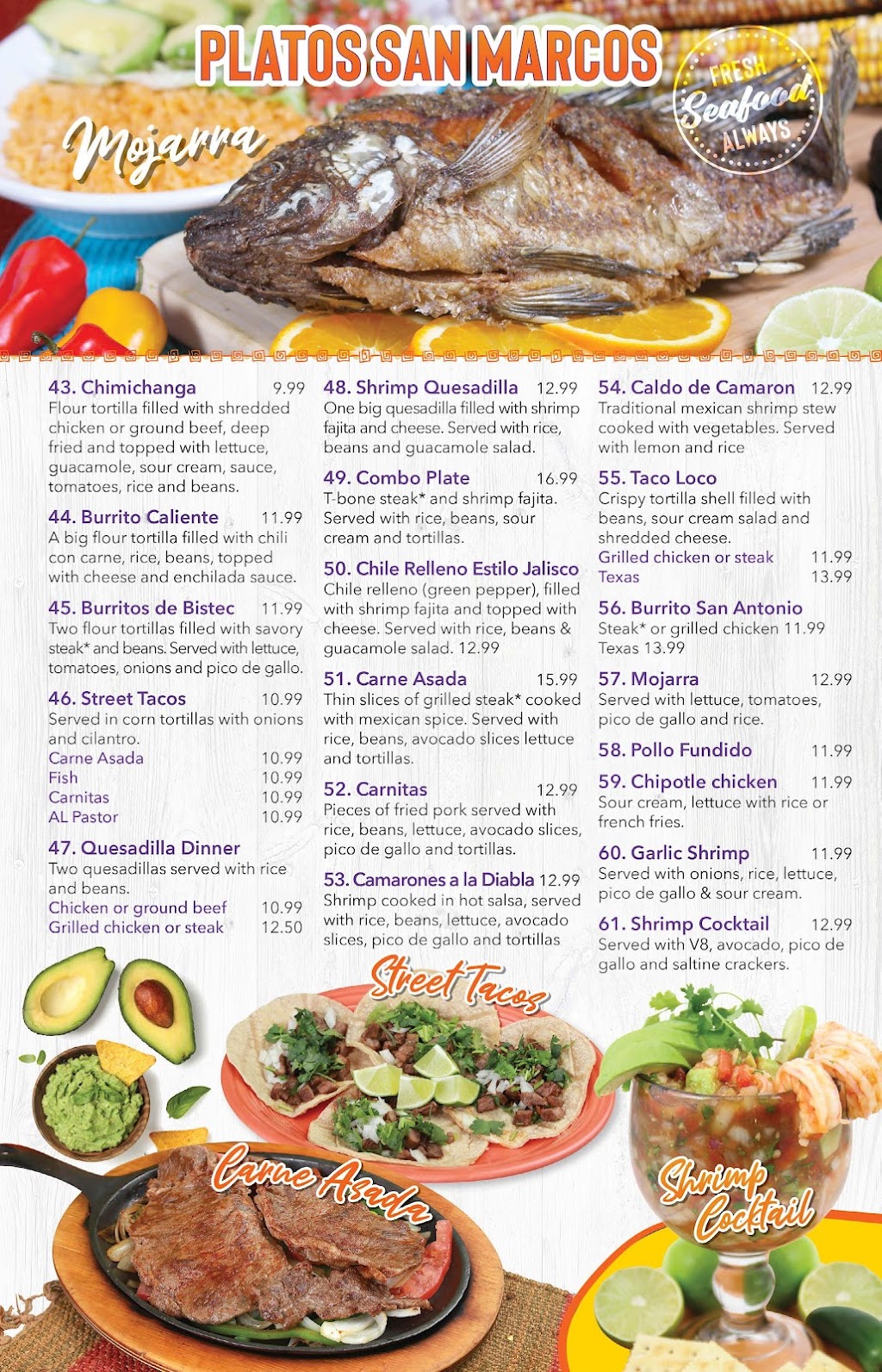 PLATOS SAN MARCOS

Mojarra

FRESH Seafood ALWAYS

43. Chimichanga 9.99
Flour tortilla filled with shredded chicken or ground beef, deep fried and topped with lettuce, guacamole, sour cream, sauce, tomatoes, rice and beans.

44. Burrito Caliente 11.99
A big flour tortilla filled with chili con carne, rice, beans, topped with cheese and enchilada sauce.

45. Burritos de Bistec 11.99
Two flour tortillas filled with savory steak* and beans. Served with lettuce, tomatoes, onions and pico de gallo.

46. Street Tacos 10.99
Served in corn tortillas with onions and cilantro.
Carne Asada 10.99
Fish 10.99
Carnitas 10.99
AL Pastor 10.99

47. Quesadilla Dinner
Two quesadillas served with rice and beans.
Chicken or ground beef 10.99
Grilled chicken or steak 12.50

48. Shrimp Quesadilla 12.99
One big quesadilla filled with shrimp fajita and cheese. Served with rice, beans and guacamole salad.

49. Combo Plate 16.99
T-bone steak* and shrimp fajita. Served with rice, beans, sour cream and tortillas.

50. Chile Relleno Estilo Jalisco
Chile relleno (green pepper), filled with shrimp fajita and topped with cheese. Served with rice, beans & guacamole salad. 12.99

51. Carne Asada 15.99
Thin slices of grilled steak* cooked with mexican spice. Served with rice, beans, avocado slices lettuce and tortillas.

52. Carnitas 12.99
Pieces of fried pork served with rice, beans, lettuce, avocado slices, pico de gallo and tortillas.

53. Camarones a la Diabla 12.99
Shrimp cooked in hot salsa, served with rice, beans, lettuce, avocado slices, pico de gallo and tortillas

54. Caldo de Camaron 12.99
Traditional mexican shrimp stew cooked with vegetables. Served with lemon and rice

55. Taco Loco
Crispy tortilla shell filled with beans, sour cream salad and shredded cheese.
Grilled chicken or steak 11.99
Texas 13.99

56. Burrito San Antonio
Steak* or grilled chicken 11.99
Texas 13.99

57. Mojarra 12.99
Served with lettuce, tomatoes, pico de gallo and rice.

58. Pollo Fundido 11.99

59. Chipotle chicken 11.99
Sour cream, lettuce with rice or french fries.

60. Garlic Shrimp 11.99
Served with onions, rice, lettuce, pico de gallo & sour cream.

61. Shrimp Cocktail 12.99
Served with V8, avocado, pico de gallo and saltine crackers.

Street Tacos

Carne Asada

Shrimp Cocktail